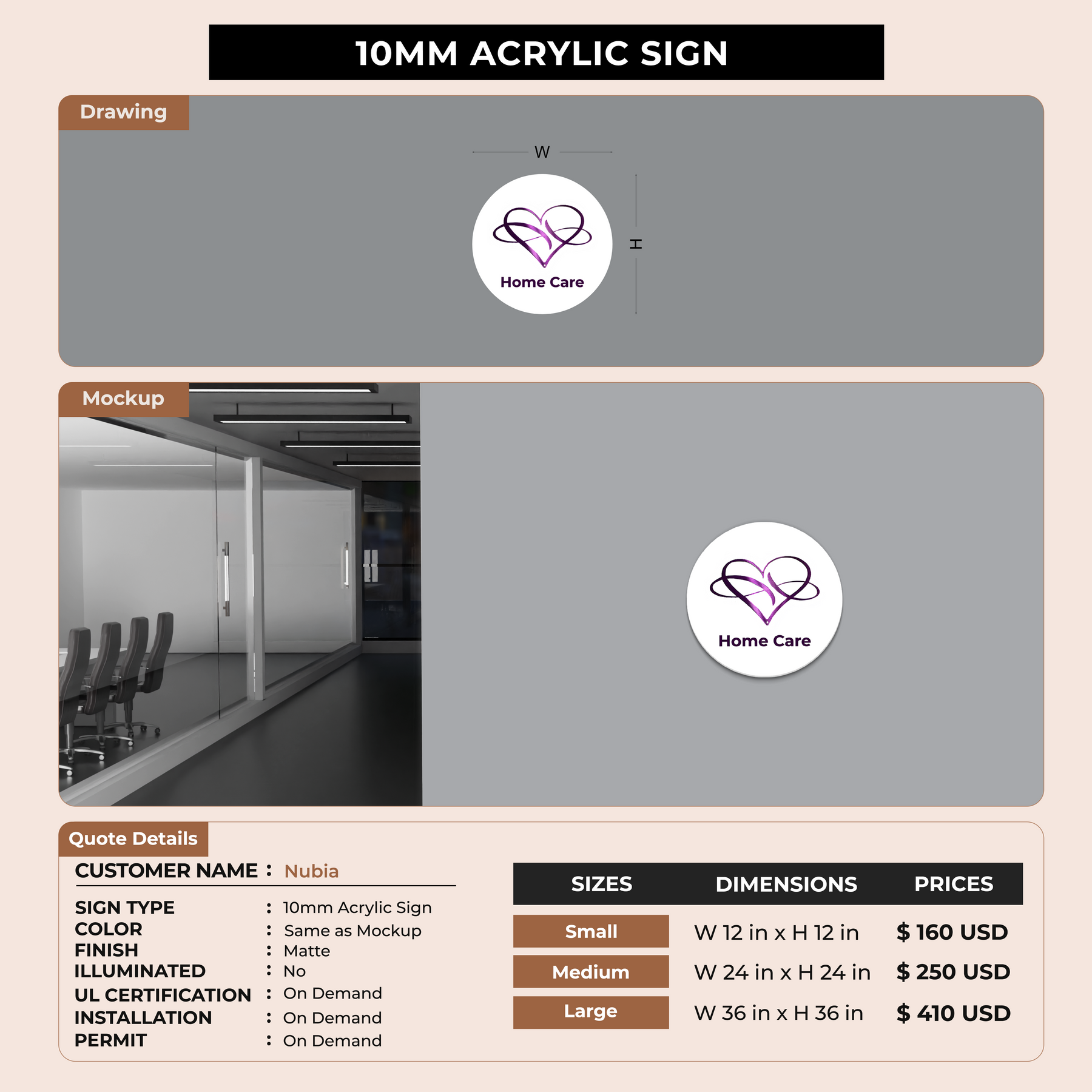 10MM ACRYLIC SIGN

Drawing

W

H

Home Care

Mockup

Home Care

Quote Details

CUSTOMER NAME : Nubia

SIGN TYPE : 10mm Acrylic Sign
COLOR : Same as Mockup
FINISH : Matte
ILLUMINATED : No
UL CERTIFICATION : On Demand
INSTALLATION : On Demand
PERMIT : On Demand

| SIZES | DIMENSIONS | PRICES |
|---|---|---|
| Small | W 12 in x H 12 in | $ 160 USD |
| Medium | W 24 in x H 24 in | $ 250 USD |
| Large | W 36 in x H 36 in | $ 410 USD |